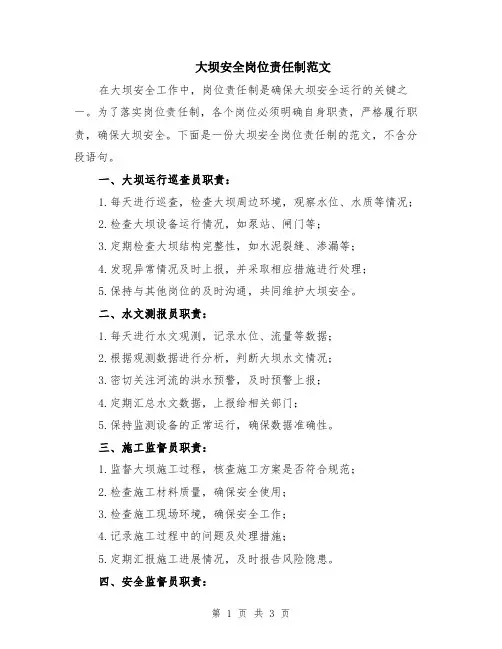 大坝安全岗位责任制范文

在大坝安全工作中，岗位责任制是确保大坝安全运行的关键之一。为了落实岗位责任制，各个岗位必须明确自身职责，严格履行职责，确保大坝安全。下面是一份大坝安全岗位责任制的范文，不含分段语句。

一、大坝运行巡查员职责：

1.每天进行巡查，检查大坝周边环境，观察水位、水质等情况；

2.检查大坝设备运行情况，如泵站、闸门等；

3.定期检查大坝结构完整性，如水泥裂缝、渗漏等；

4.发现异常情况及时上报，并采取相应措施进行处理；

5.保持与其他岗位的及时沟通，共同维护大坝安全。

二、水文测报员职责：

1.每天进行水文观测，记录水位、流量等数据；

2.根据观测数据进行分析，判断大坝水文情况；

3.密切关注河流的洪水预警，及时预警上报；

4.定期汇总水文数据，上报给相关部门；

5.保持监测设备的正常运行，确保数据准确性。

三、施工监督员职责：

1.监督大坝施工过程，核查施工方案是否符合规范；

2.检查施工材料质量，确保安全使用；

3.检查施工现场环境，确保安全工作；

4.记录施工过程中的问题及处理措施；

5.定期汇报施工进展情况，及时报告风险隐患。

四、安全监督员职责：

第 1 页 共 3 页